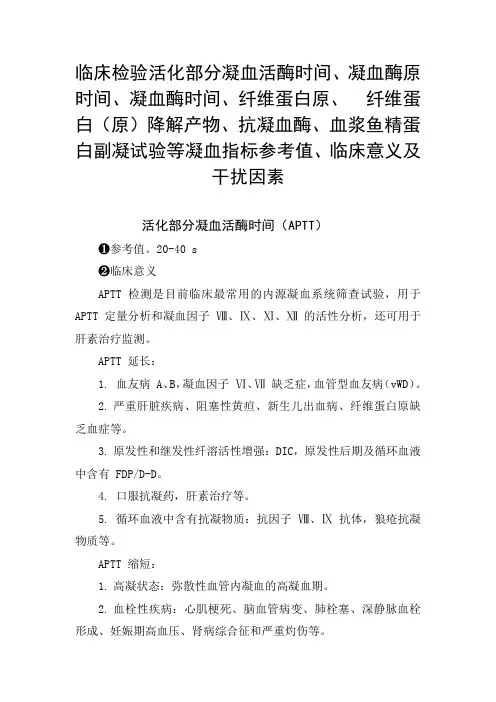 临床检验活化部分凝血活酶时间、凝血酶原时间、凝血酶时间、纤维蛋白原、 纤维蛋白（原）降解产物、抗凝血酶、血浆鱼精蛋白副凝试验等凝血指标参考值、临床意义及干扰因素

活化部分凝血活酶时间（APTT）

❶参考值。20-40 s

❷临床意义

APTT 检测是目前临床最常用的内源凝血系统筛查试验，用于 APTT 定量分析和凝血因子 Ⅷ、Ⅸ、Ⅺ、Ⅻ 的活性分析，还可用于肝素治疗监测。

APTT 延长：

1. 血友病 A、B，凝血因子 Ⅵ、Ⅶ 缺乏症，血管型血友病（vWD）。

2. 严重肝脏疾病、阻塞性黄疸、新生儿出血病、纤维蛋白原缺乏血症等。

3. 原发性和继发性纤溶活性增强：DIC，原发性后期及循环血液中含有 FDP/D-D。

4. 口服抗凝药，肝素治疗等。

5. 循环血液中含有抗凝物质：抗因子 Ⅷ、Ⅸ 抗体，狼疮抗凝物质等。

APTT 缩短：

1. 高凝状态：弥散性血管内凝血的高凝血期。

2. 血栓性疾病：心肌梗死、脑血管病变、肺栓塞、深静脉血栓形成、妊娠期高血压、肾病综合征和严重灼伤等。